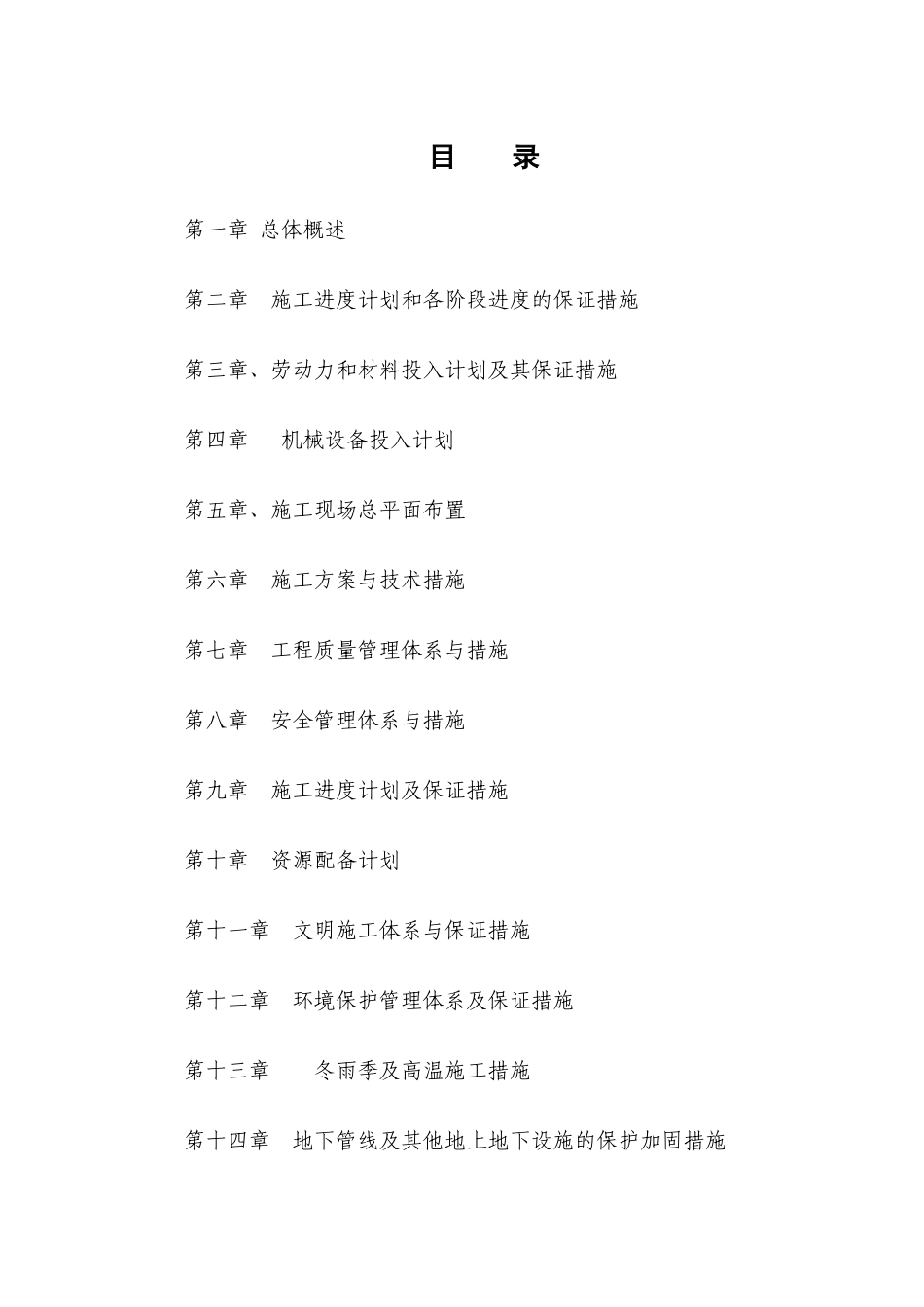 目　录

第一章 总体概述

第二章　施工进度计划和各阶段进度的保证措施

第三章、劳动力和材料投入计划及其保证措施

第四章　机械设备投入计划

第五章、施工现场总平面布置

第六章　施工方案与技术措施

第七章　工程质量管理体系与措施

第八章　安全管理体系与措施

第九章　施工进度计划及保证措施

第十章　资源配备计划

第十一章　文明施工体系与保证措施

第十二章　环境保护管理体系及保证措施

第十三章　冬雨季及高温施工措施

第十四章　地下管线及其他地上地下设施的保护加固措施